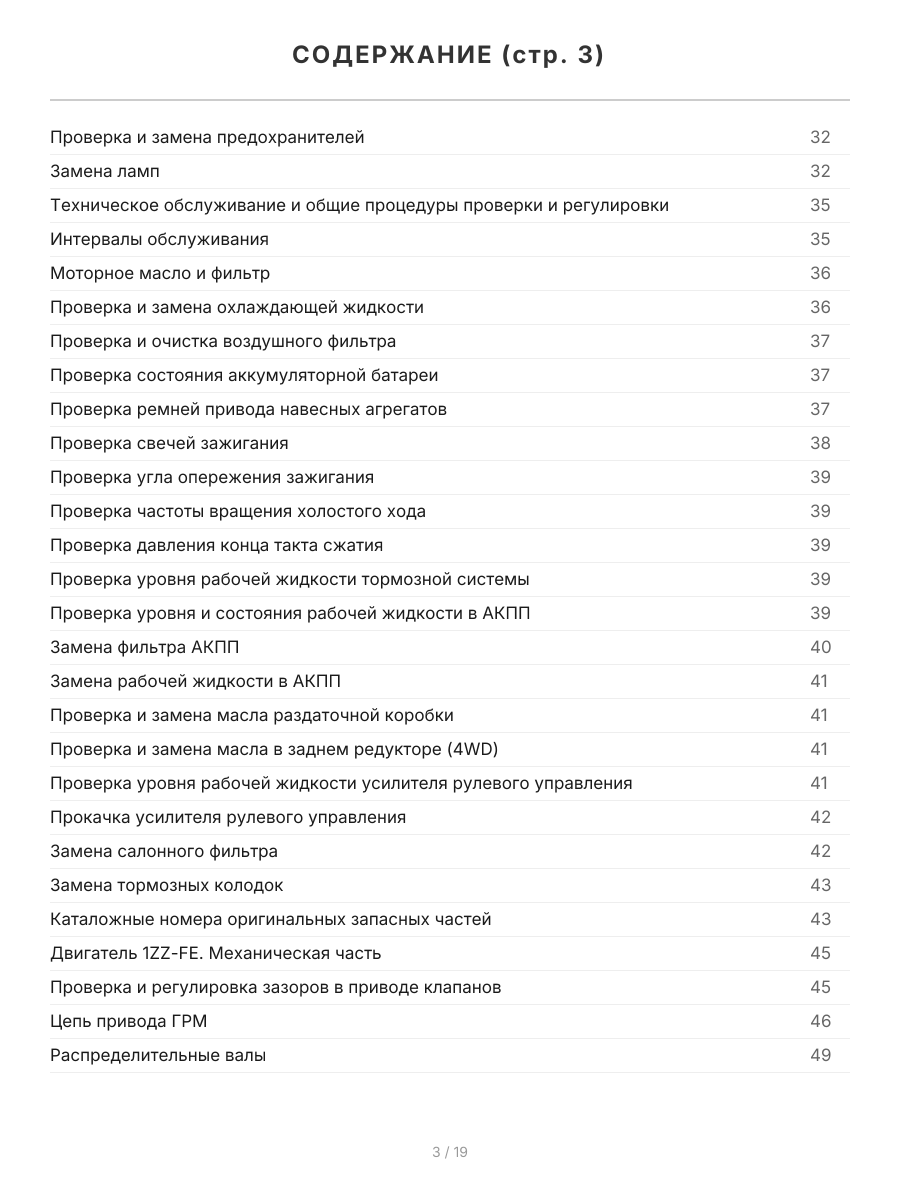 СОДЕРЖАНИЕ (стр. 3)

| | |
|---|---|
| Проверка и замена предохранителей | 32 |
| Замена ламп | 32 |
| Техническое обслуживание и общие процедуры проверки и регулировки | 35 |
| Интервалы обслуживания | 35 |
| Моторное масло и фильтр | 36 |
| Проверка и замена охлаждающей жидкости | 36 |
| Проверка и очистка воздушного фильтра | 37 |
| Проверка состояния аккумуляторной батареи | 37 |
| Проверка ремней привода навесных агрегатов | 37 |
| Проверка свечей зажигания | 38 |
| Проверка угла опережения зажигания | 39 |
| Проверка частоты вращения холостого хода | 39 |
| Проверка давления конца такта сжатия | 39 |
| Проверка уровня рабочей жидкости тормозной системы | 39 |
| Проверка уровня и состояния рабочей жидкости в АКПП | 39 |
| Замена фильтра АКПП | 40 |
| Замена рабочей жидкости в АКПП | 41 |
| Проверка и замена масла раздаточной коробки | 41 |
| Проверка и замена масла в заднем редукторе (4WD) | 41 |
| Проверка уровня рабочей жидкости усилителя рулевого управления | 41 |
| Прокачка усилителя рулевого управления | 42 |
| Замена салонного фильтра | 42 |
| Замена тормозных колодок | 43 |
| Каталожные номера оригинальных запасных частей | 43 |
| Двигатель 1ZZ-FE. Механическая часть | 45 |
| Проверка и регулировка зазоров в приводе клапанов | 45 |
| Цепь привода ГРМ | 46 |
| Распределительные валы | 49 |

3 / 19